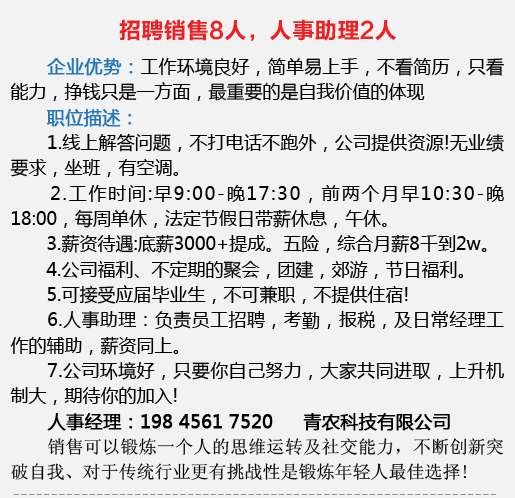 招聘销售8人，人事助理2人

企业优势：工作环境良好，简单易上手，不看简历，只看能力，挣钱只是一方面，最重要的是自我价值的体现

职位描述：

1.线上解答问题，不打电话不跑外，公司提供资源!无业绩要求，坐班，有空调。

2.工作时间:早9:00-晚17:30，前两个月早10:30-晚18:00，每周单休，法定节假日带薪休息，午休。

3.薪资待遇:底薪3000+提成。五险，综合月薪8千到2w。

4.公司福利、不定期的聚会，团建，郊游，节日福利。

5.可接受应届毕业生，不可兼职，不提供住宿!

6.人事助理：负责员工招聘，考勤，报税，及日常经理工作的辅助，薪资同上。

7.公司环境好，只要你自己努力，大家共同进取，上升机制大，期待你的加入!

人事经理：198 4561 7520　　青农科技有限公司

销售可以锻炼一个人的思维运转及社交能力，不断创新突破自我、对于传统行业更有挑战性是锻炼年轻人最佳选择！